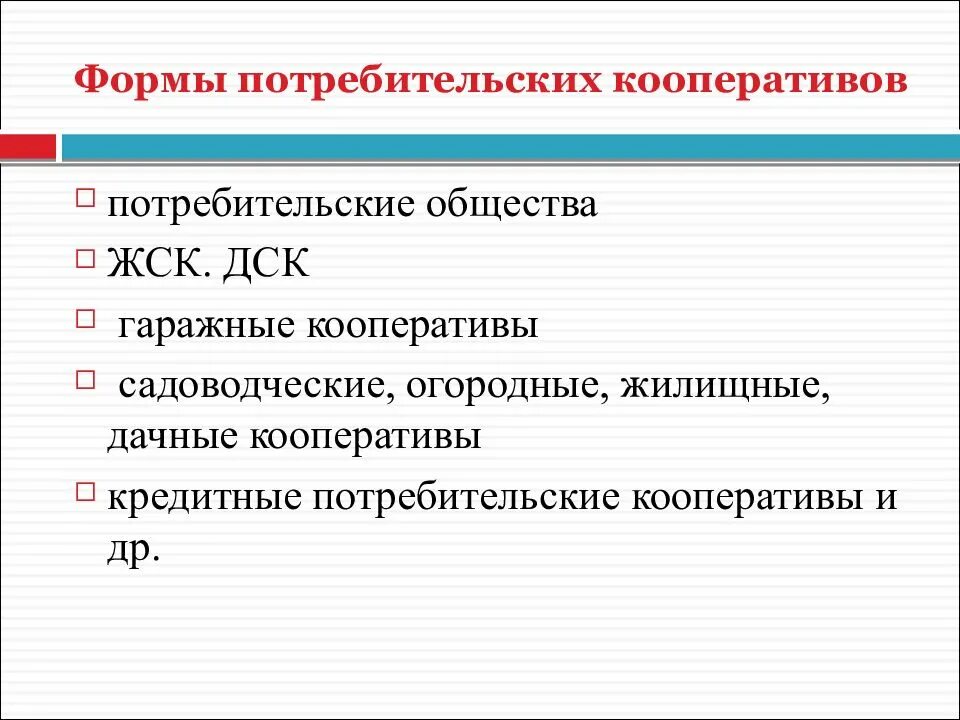 Формы потребительских кооперативов

□ потребительские общества
□ ЖСК. ДСК
□ гаражные кооперативы
□ садоводческие, огородные, жилищные, дачные кооперативы
□ кредитные потребительские кооперативы и др.